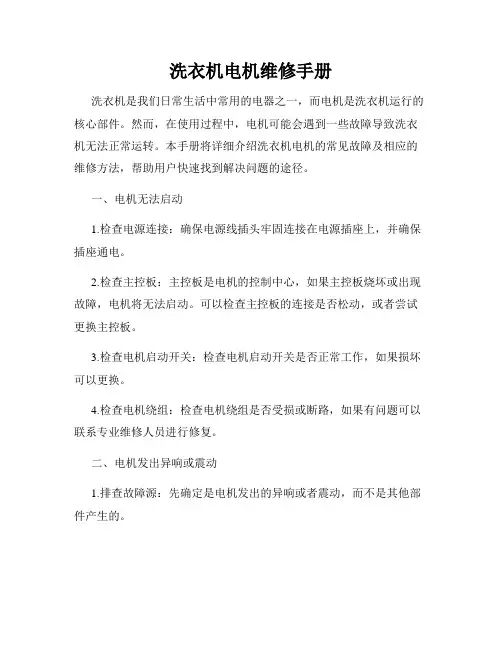 洗衣机电机维修手册

洗衣机是我们日常生活中常用的电器之一，而电机是洗衣机运行的核心部件。然而，在使用过程中，电机可能会遇到一些故障导致洗衣机无法正常运转。本手册将详细介绍洗衣机电机的常见故障及相应的维修方法，帮助用户快速找到解决问题的途径。

一、电机无法启动

1.检查电源连接：确保电源线插头牢固连接在电源插座上，并确保插座通电。

2.检查主控板：主控板是电机的控制中心，如果主控板烧坏或出现故障，电机将无法启动。可以检查主控板的连接是否松动，或者尝试更换主控板。

3.检查电机启动开关：检查电机启动开关是否正常工作，如果损坏可以更换。

4.检查电机绕组：检查电机绕组是否受损或断路，如果有问题可以联系专业维修人员进行修复。

二、电机发出异响或震动

1.排查故障源：先确定是电机发出的异响或者震动，而不是其他部件产生的。